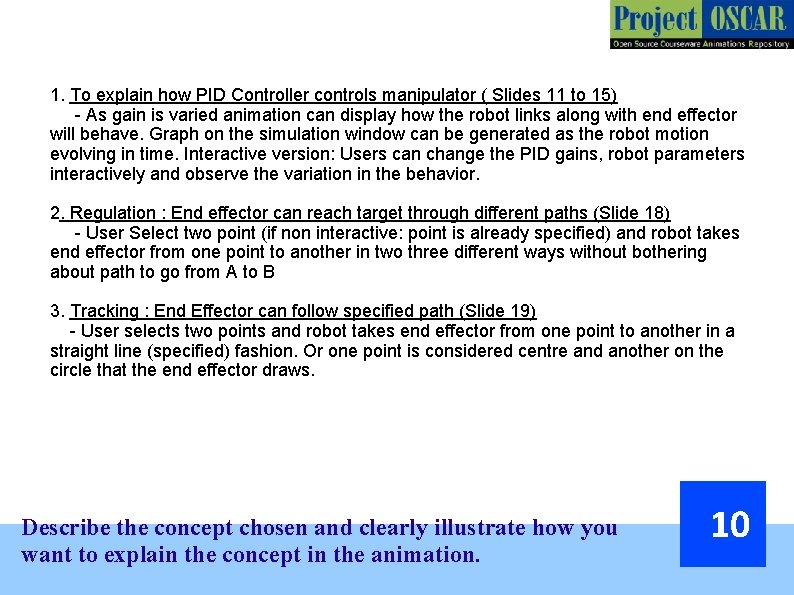 Project OSCAR
Open Source Courseware Animations Repository

1. To explain how PID Controller controls manipulator ( Slides 11 to 15)
- As gain is varied animation can display how the robot links along with end effector will behave. Graph on the simulation window can be generated as the robot motion evolving in time. Interactive version: Users can change the PID gains, robot parameters interactively and observe the variation in the behavior.

2. Regulation : End effector can reach target through different paths (Slide 18)
- User Select two point (if non interactive: point is already specified) and robot takes end effector from one point to another in two three different ways without bothering about path to go from A to B

3. Tracking : End Effector can follow specified path (Slide 19)
- User selects two points and robot takes end effector from one point to another in a straight line (specified) fashion. Or one point is considered centre and another on the circle that the end effector draws.

Describe the concept chosen and clearly illustrate how you want to explain the concept in the animation.

10